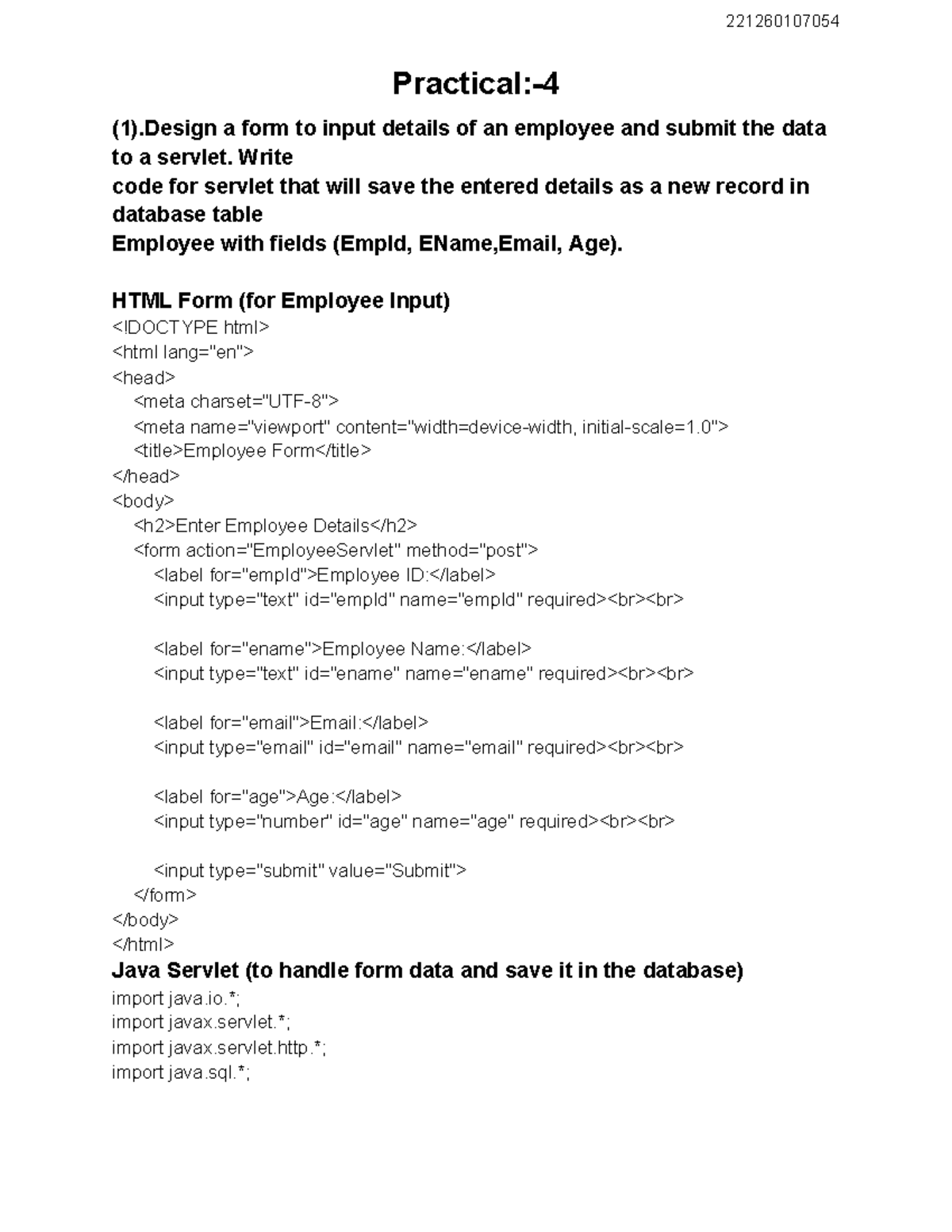 221260107054

Practical:-4

(1).Design a form to input details of an employee and submit the data to a servlet. Write
code for servlet that will save the entered details as a new record in database table
Employee with fields (EmpId, EName,Email, Age).

HTML Form (for Employee Input)
<!DOCTYPE html>
<html lang="en">
<head>
    <meta charset="UTF-8">
    <meta name="viewport" content="width=device-width, initial-scale=1.0">
    <title>Employee Form</title>
</head>
<body>
    <h2>Enter Employee Details</h2>
    <form action="EmployeeServlet" method="post">
        <label for="empId">Employee ID:</label>
        <input type="text" id="empId" name="empId" required><br><br>

        <label for="ename">Employee Name:</label>
        <input type="text" id="ename" name="ename" required><br><br>

        <label for="email">Email:</label>
        <input type="email" id="email" name="email" required><br><br>

        <label for="age">Age:</label>
        <input type="number" id="age" name="age" required><br><br>

        <input type="submit" value="Submit">
    </form>
</body>
</html>
Java Servlet (to handle form data and save it in the database)
import java.io.*;
import javax.servlet.*;
import javax.servlet.http.*;
import java.sql.*;